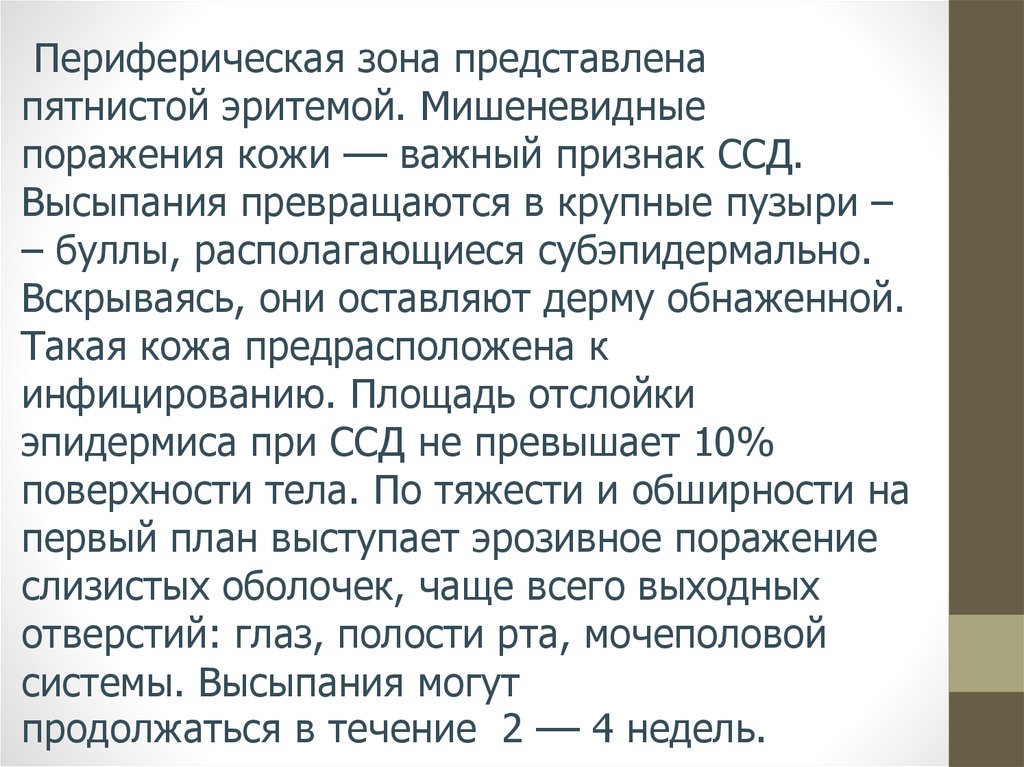 Периферическая зона представлена пятнистой эритемой. Мишеневидные поражения кожи — важный признак ССД. Высыпания превращаются в крупные пузыри – – буллы, располагающиеся субэпидермально. Вскрываясь, они оставляют дерму обнаженной. Такая кожа предрасположена к инфицированию. Площадь отслойки эпидермиса при ССД не превышает 10% поверхности тела. По тяжести и обширности на первый план выступает эрозивное поражение слизистых оболочек, чаще всего выходных отверстий: глаз, полости рта, мочеполовой системы. Высыпания могут продолжаться в течение 2 — 4 недель.